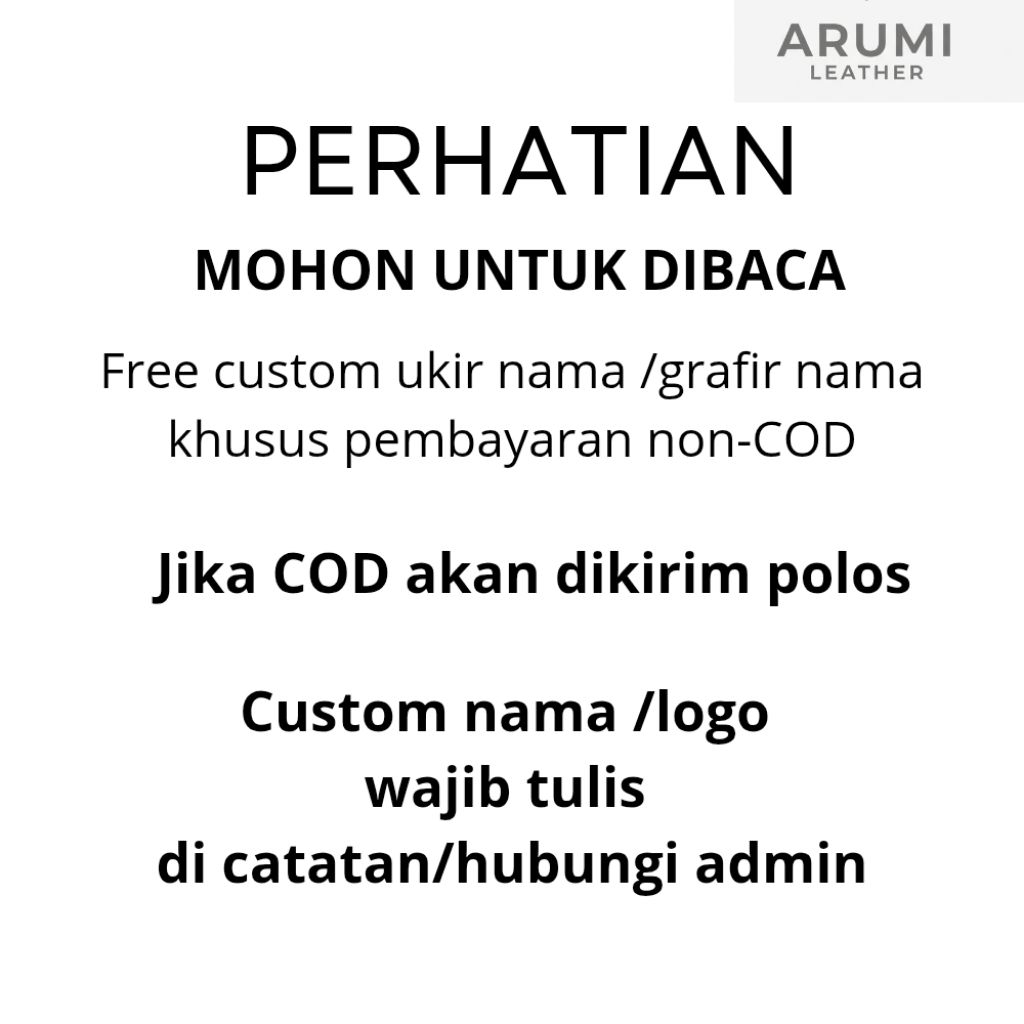 ARUMI
LEATHER

PERHATIAN

MOHON UNTUK DIBACA

Free custom ukir nama /grafir nama khusus pembayaran non-COD

Jika COD akan dikirim polos

Custom nama /logo
wajib tulis
di catatan/hubungi admin